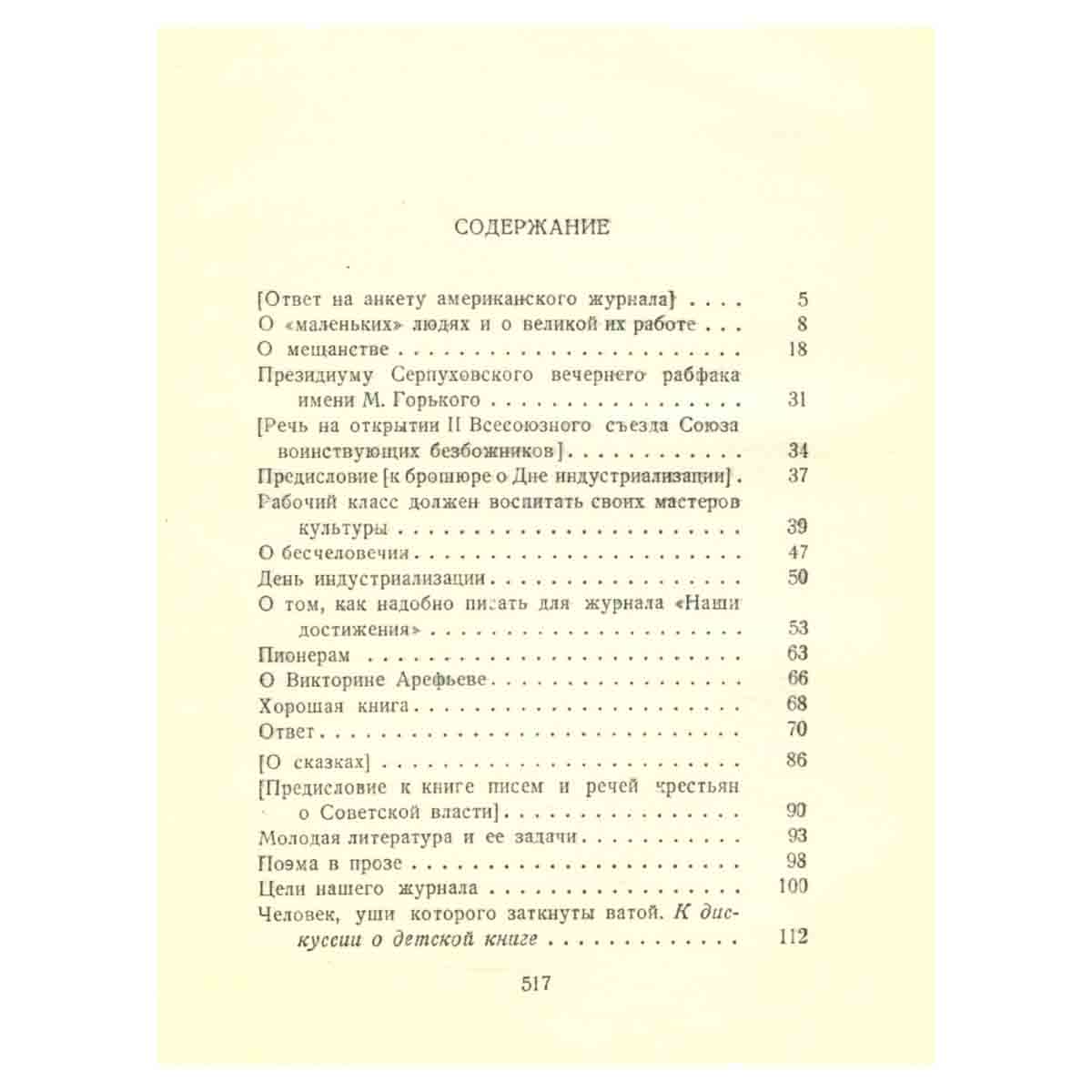 СОДЕРЖАНИЕ

[Ответ на анкету американского журнала] 5
О «маленьких» людях и о великой их работе 8
О мещанстве 18
Президиуму Серпуховского вечернего рабфака имени М. Горького 31
[Речь на открытии II Всесоюзного съезда Союза воинствующих безбожников] 34
Предисловие [к брошюре о Дне индустриализации] 37
Рабочий класс должен воспитать своих мастеров культуры 39
О бесчеловечии 47
День индустриализации 50
О том, как надобно писать для журнала «Наши достижения» 53
Пионерам 63
О Викторине Арефьеве 66
Хорошая книга 68
Ответ 70
[О сказках] 86
[Предисловие к книге писем и речей крестьян о Советской власти] 90
Молодая литература и ее задачи 93
Поэма в прозе 98
Цели нашего журнала 100
Человек, уши которого заткнуты ватой. К дискуссии о детской книге 112

517